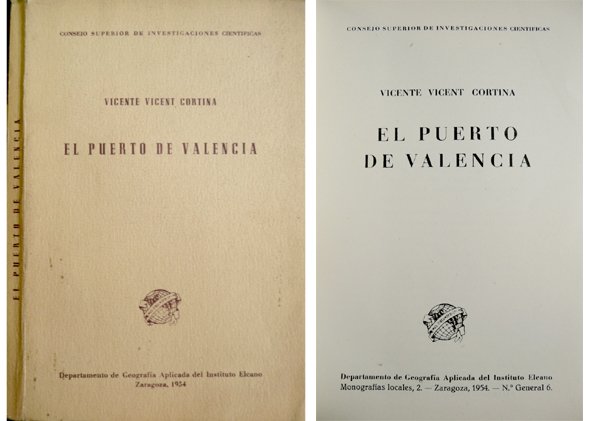 EL PUERTO DE VALENCIA

CONSEJO SUPERIOR DE INVESTIGACIONES CIENTIFICAS

VICENTE VICENT CORTINA

EL PUERTO DE VALENCIA

Departamento de Geografía Aplicada del Instituto Elcano
Zaragoza, 1954

CONSEJO SUPERIOR DE INVESTIGACIONES CIENTIFICAS

VICENTE VICENT CORTINA

EL PUERTO
DE VALENCIA

Departamento de Geografía Aplicada del Instituto Elcano
Monografías locales, 2. — Zaragoza, 1954. — N.º General 6.